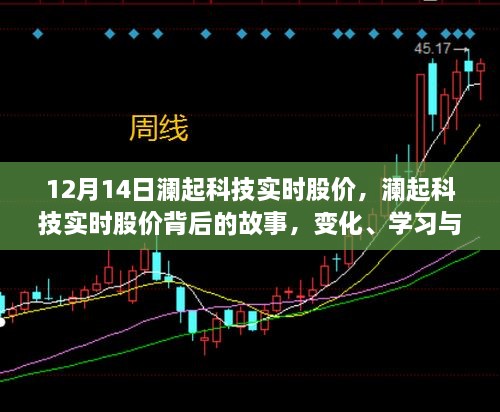 45.17

周线

12月14日澜起科技实时股价，澜起科技实时股价背后的故事，变化、学习与